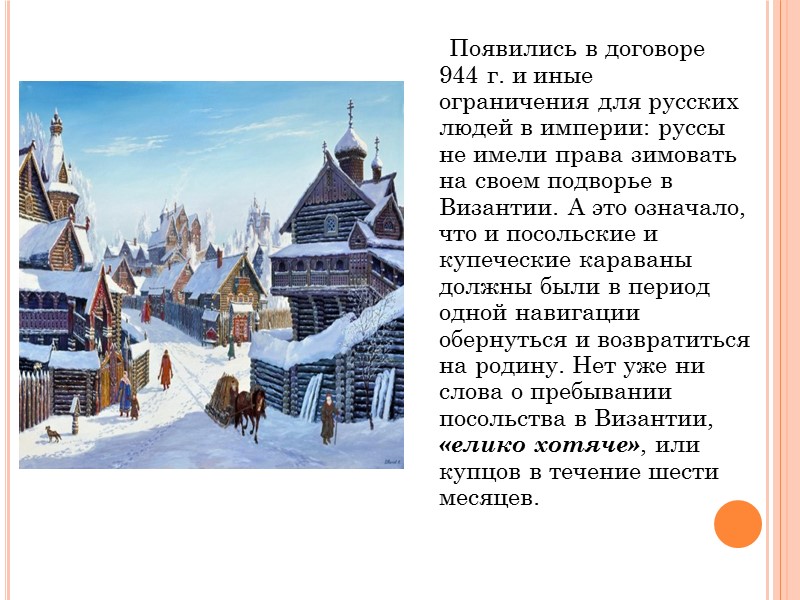 Появились в договоре 944 г. и иные ограничения для русских людей в империи: руссы не имели права зимовать на своем подворье в Византии. А это означало, что и посольские и купеческие караваны должны были в период одной навигации обернуться и возвратиться на родину. Нет уже ни слова о пребывании посольства в Византии, «елико хотяче», или купцов в течение шести месяцев.